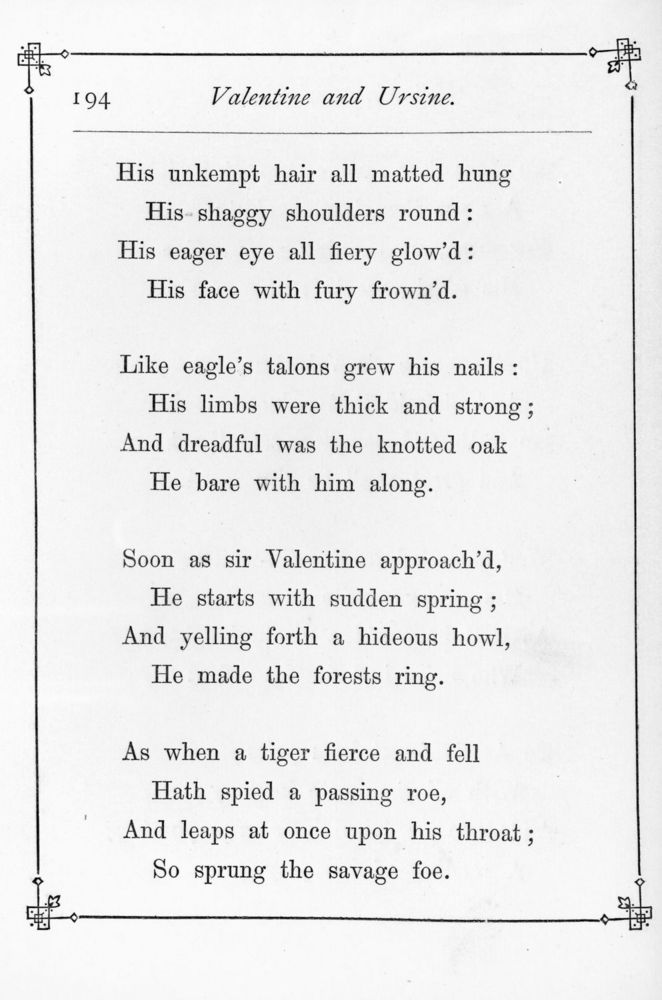 194 Valentine and Ursine.

His unkempt hair all matted hung
His shaggy shoulders round:
His eager eye all fiery glow'd:
His face with fury frown'd.

Like eagle's talons grew his nails:
His limbs were thick and strong;
And dreadful was the knotted oak
He bare with him along.

Soon as sir Valentine approach'd,
He starts with sudden spring;
And yelling forth a hideous howl,
He made the forests ring.

As when a tiger fierce and fell
Hath spied a passing roe,
And leaps at once upon his throat;
So sprung the savage foe.